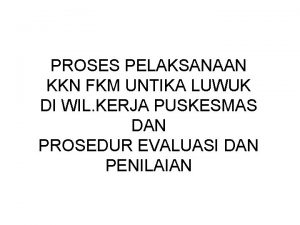 PROSES PELAKSANAAN
KKN FKM UNTIKA LUWUK
DI WIL.KERJA PUSKESMAS
DAN
PROSEDUR EVALUASI DAN
PENILAIAN